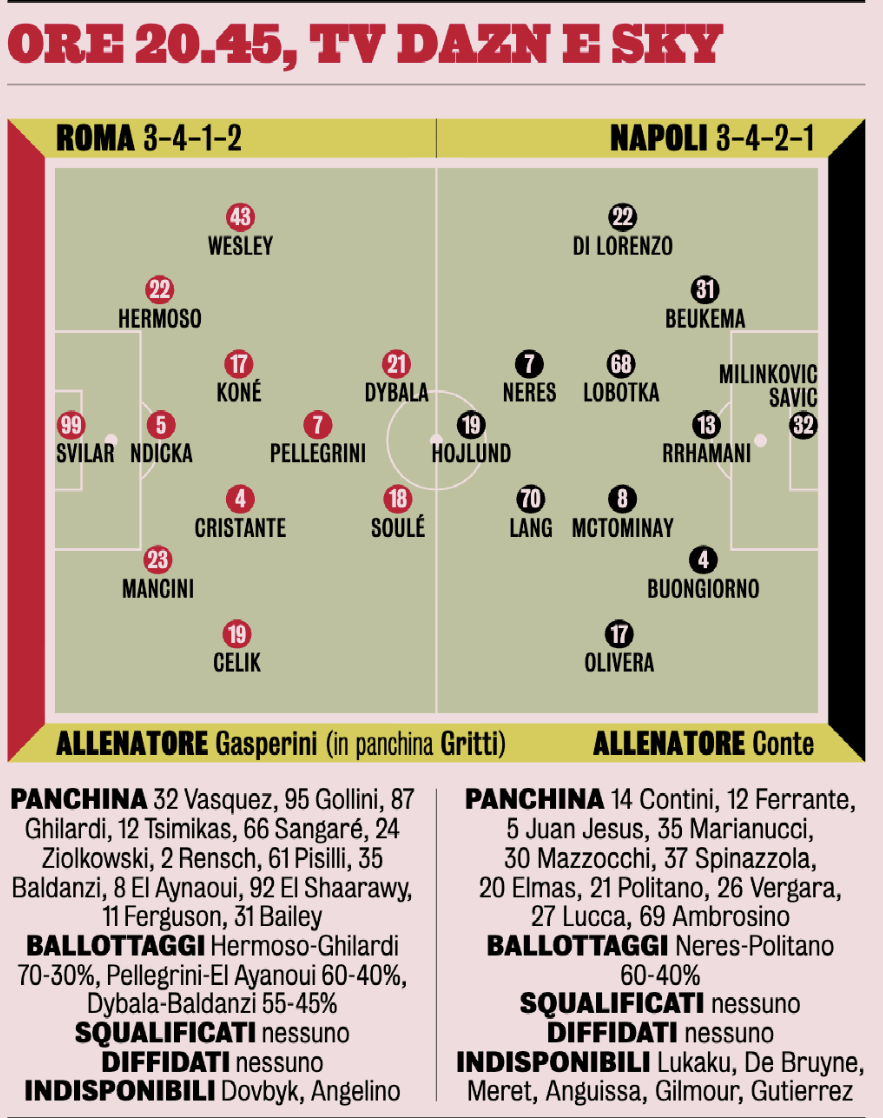 ORE 20.45, TV DAZN E SKY

ROMA 3-4-1-2

NAPOLI 3-4-2-1

43 WESLEY
22 HERMOSO
17 KONÉ
21 DYBALA
99 SVILAR
5 NDICKA
7 PELLEGRINI
4 CRISTANTE
18 SOULÉ
23 MANCINI
19 CELIK

22 DI LORENZO
31 BEUKEMA
7 NERES
68 LOBOTKA
MILINKOVIC SAVIC 32
19 HOJLUND
13 RRHAMANI
70 LANG
8 MCTOMINAY
4 BUONGIORNO
17 OLIVERA

ALLENATORE Gasperini (in panchina Gritti)

ALLENATORE Conte

PANCHINA 32 Vasquez, 95 Gollini, 87 Ghilardi, 12 Tsimikas, 66 Sangaré, 24 Ziolkowski, 2 Rensch, 61 Pisilli, 35 Baldanzi, 8 El Aynaoui, 92 El Shaarawy, 11 Ferguson, 31 Bailey
BALLOTTAGGI Hermoso-Ghilardi 70-30%, Pellegrini-El Ayanoui 60-40%, Dybala-Baldanzi 55-45%
SQUALIFICATI nessuno
DIFFIDATI nessuno
INDISPONIBILI Dovbyk, Angelino

PANCHINA 14 Contini, 12 Ferrante, 5 Juan Jesus, 35 Marianucci, 30 Mazzocchi, 37 Spinazzola, 20 Elmas, 21 Politano, 26 Vergara, 27 Lucca, 69 Ambrosino
BALLOTTAGGI Neres-Politano 60-40%
SQUALIFICATI nessuno
DIFFIDATI nessuno
INDISPONIBILI Lukaku, De Bruyne, Meret, Anguissa, Gilmour, Gutierrez